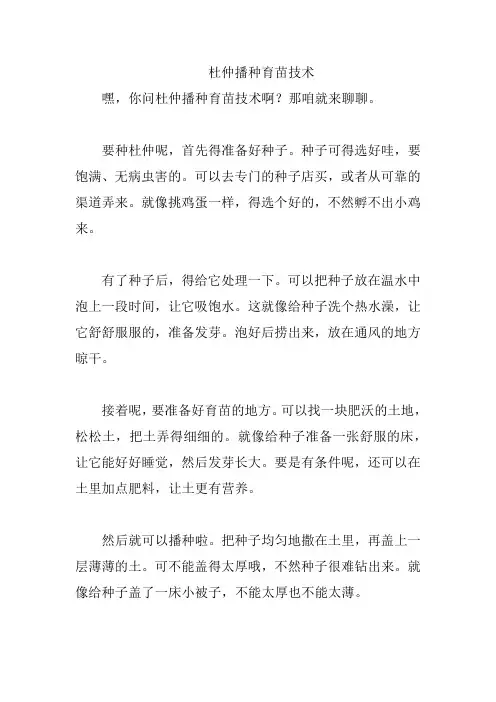 杜仲播种育苗技术

嘿，你问杜仲播种育苗技术啊？那咱就来聊聊。

要种杜仲呢，首先得准备好种子。种子可得选好哇，要饱满、无病虫害的。可以去专门的种子店买，或者从可靠的渠道弄来。就像挑鸡蛋一样，得选个好的，不然孵不出小鸡来。

有了种子后，得给它处理一下。可以把种子放在温水中泡上一段时间，让它吸饱水。这就像给种子洗个热水澡，让它舒舒服服的，准备发芽。泡好后捞出来，放在通风的地方晾干。

接着呢，要准备好育苗的地方。可以找一块肥沃的土地，松松土，把土弄得细细的。就像给种子准备一张舒服的床，让它能好好睡觉，然后发芽长大。要是有条件呢，还可以在土里加点肥料，让土更有营养。

然后就可以播种啦。把种子均匀地撒在土里，再盖上一层薄薄的土。可不能盖得太厚哦，不然种子很难钻出来。就像给种子盖了一床小被子，不能太厚也不能太薄。